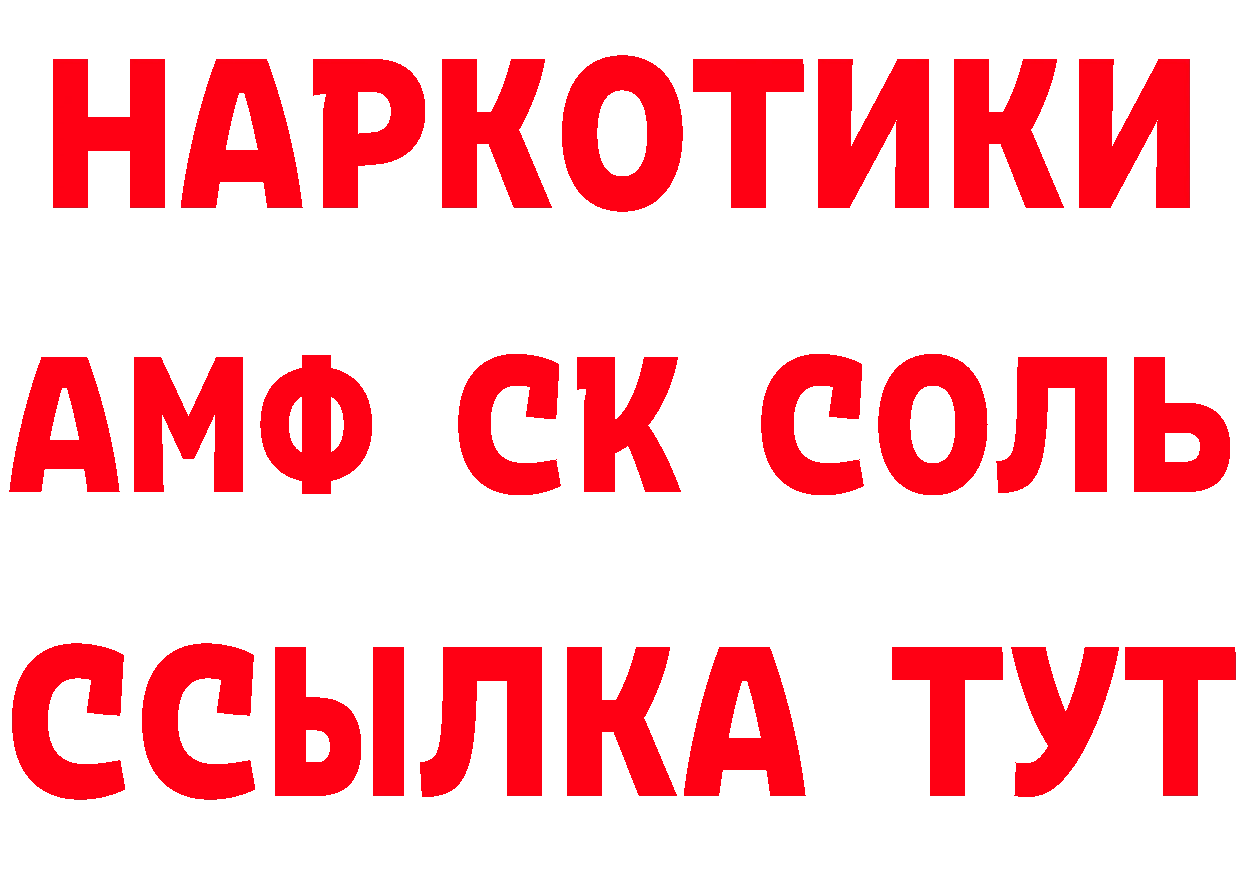 НАРКОТИКИ

АМФ СК СОЛЬ

ССЫЛКА ТУТ